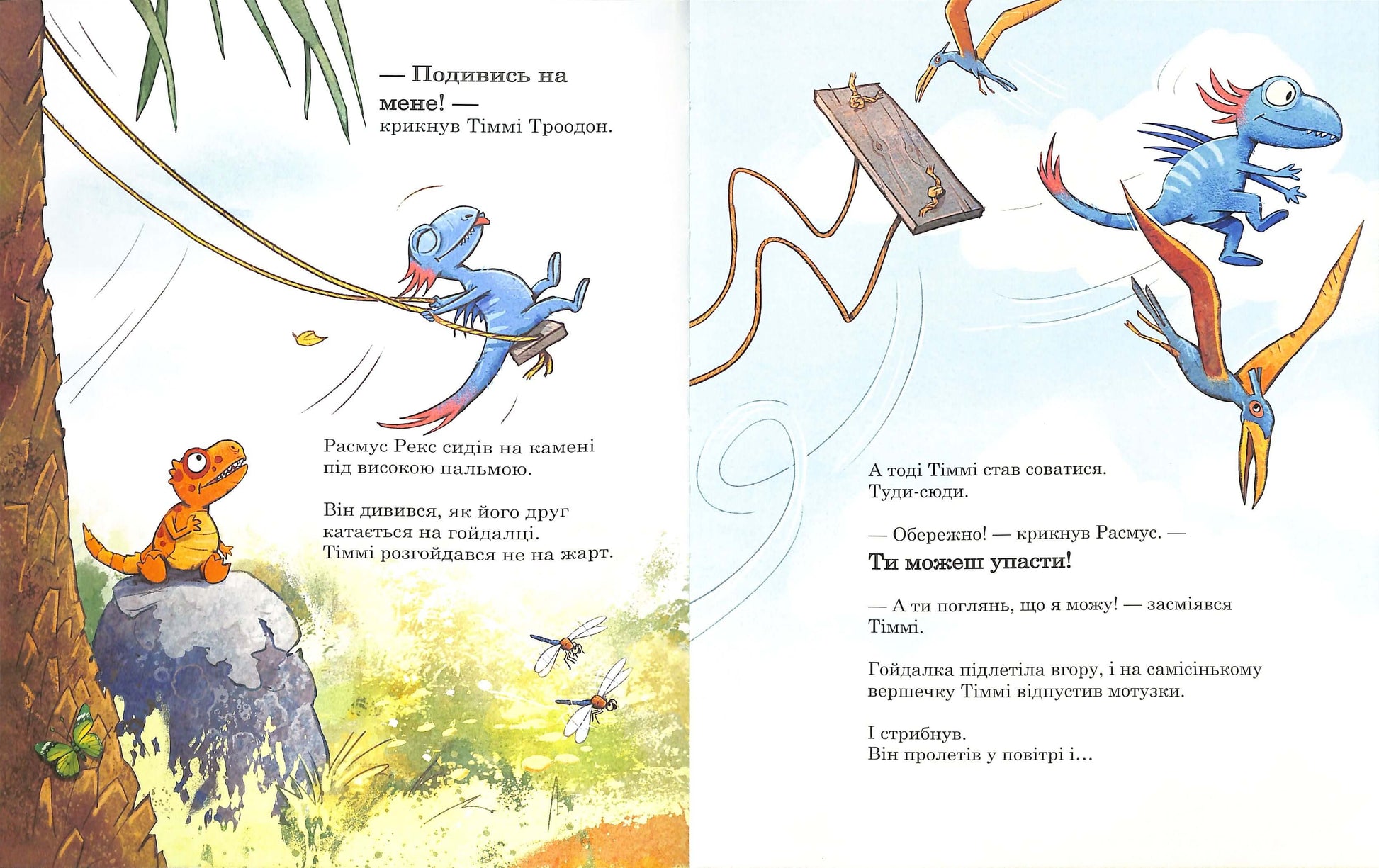 — Подивись на мене! — крикнув Тіммі Троодон.

Расмус Рекс сидів на камені під високою пальмою.

Він дивився, як його друг катається на гойдалці. Тіммі розгойдався не на жарт.

А тоді Тіммі став соватися. Туди-сюди.

— Обережно! — крикнув Расмус. — Ти можеш упасти!

— А ти поглянь, що я можу! — засміявся Тіммі.

Гойдалка підлетіла вгору, і на самісінькому вершечку Тіммі відпустив мотузки.

І стрибнув.
Він пролетів у повітрі і...